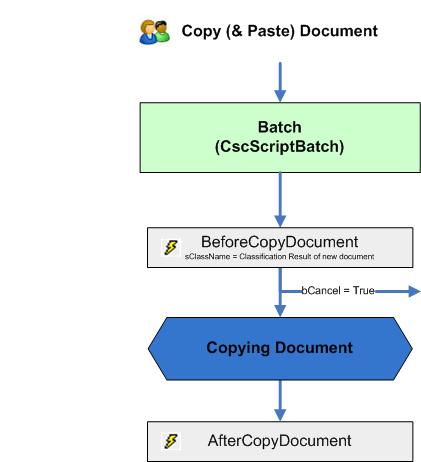 Copy (& Paste) Document

Batch
(CscScriptBatch)

BeforeCopyDocument
sClassName = Classification Result of new document

bCancel = True

Copying Document

AfterCopyDocument